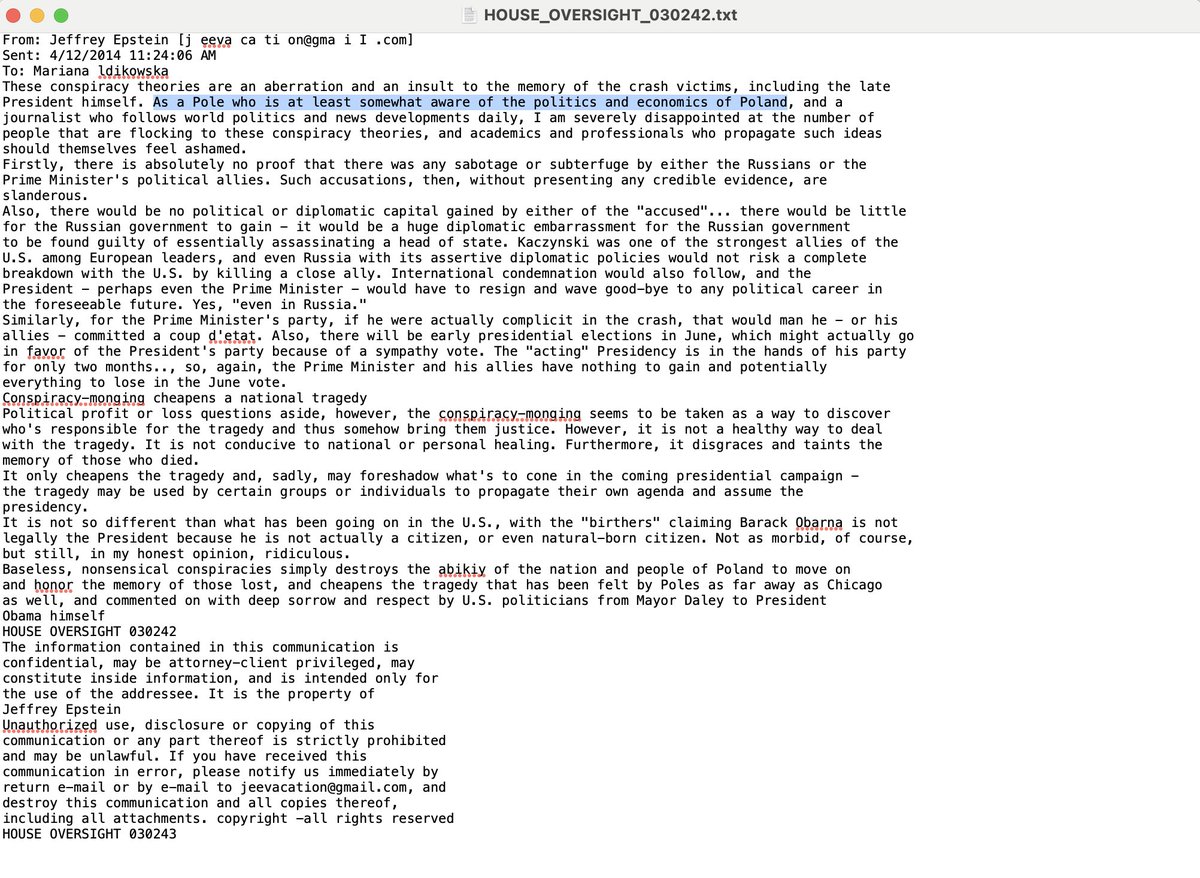 HOUSE_OVERSIGHT_030242.txt

From: Jeffrey Epstein [j eeva ca ti on@gma i I .com]
Sent: 4/12/2014 11:24:06 AM
To: Mariana ldikowska
These conspiracy theories are an aberration and an insult to the memory of the crash victims, including the late President himself. As a Pole who is at least somewhat aware of the politics and economics of Poland, and a journalist who follows world politics and news developments daily, I am severely disappointed at the number of people that are flocking to these conspiracy theories, and academics and professionals who propagate such ideas should themselves feel ashamed.
Firstly, there is absolutely no proof that there was any sabotage or subterfuge by either the Russians or the Prime Minister's political allies. Such accusations, then, without presenting any credible evidence, are slanderous.
Also, there would be no political or diplomatic capital gained by either of the "accused"... there would be little for the Russian government to gain - it would be a huge diplomatic embarrassment for the Russian government to be found guilty of essentially assassinating a head of state. Kaczynski was one of the strongest allies of the U.S. among European leaders, and even Russia with its assertive diplomatic policies would not risk a complete breakdown with the U.S. by killing a close ally. International condemnation would also follow, and the President - perhaps even the Prime Minister - would have to resign and wave good-bye to any political career in the foreseeable future. Yes, "even in Russia."
Similarly, for the Prime Minister's party, if he were actually complicit in the crash, that would man he - or his allies - committed a coup d'etat. Also, there will be early presidential elections in June, which might actually go in favor of the President's party because of a sympathy vote. The "acting" Presidency is in the hands of his party for only two months.., so, again, the Prime Minister and his allies have nothing to gain and potentially everything to lose in the June vote.
Conspiracy-monging cheapens a national tragedy
Political profit or loss questions aside, however, the conspiracy-monging seems to be taken as a way to discover who's responsible for the tragedy and thus somehow bring them justice. However, it is not a healthy way to deal with the tragedy. It is not conducive to national or personal healing. Furthermore, it disgraces and taints the memory of those who died.
It only cheapens the tragedy and, sadly, may foreshadow what's to cone in the coming presidential campaign - the tragedy may be used by certain groups or individuals to propagate their own agenda and assume the presidency.
It is not so different than what has been going on in the U.S., with the "birthers" claiming Barack Obarna is not legally the President because he is not actually a citizen, or even natural-born citizen. Not as morbid, of course, but still, in my honest opinion, ridiculous.
Baseless, nonsensical conspiracies simply destroys the abikiy of the nation and people of Poland to move on and honor the memory of those lost, and cheapens the tragedy that has been felt by Poles as far away as Chicago as well, and commented on with deep sorrow and respect by U.S. politicians from Mayor Daley to President Obama himself
HOUSE OVERSIGHT 030242
The information contained in this communication is confidential, may be attorney-client privileged, may constitute inside information, and is intended only for the use of the addressee. It is the property of Jeffrey Epstein
Unauthorized use, disclosure or copying of this communication or any part thereof is strictly prohibited and may be unlawful. If you have received this communication in error, please notify us immediately by return e-mail or by e-mail to jeevacation@gmail.com, and destroy this communication and all copies thereof, including all attachments. copyright -all rights reserved
HOUSE OVERSIGHT 030243